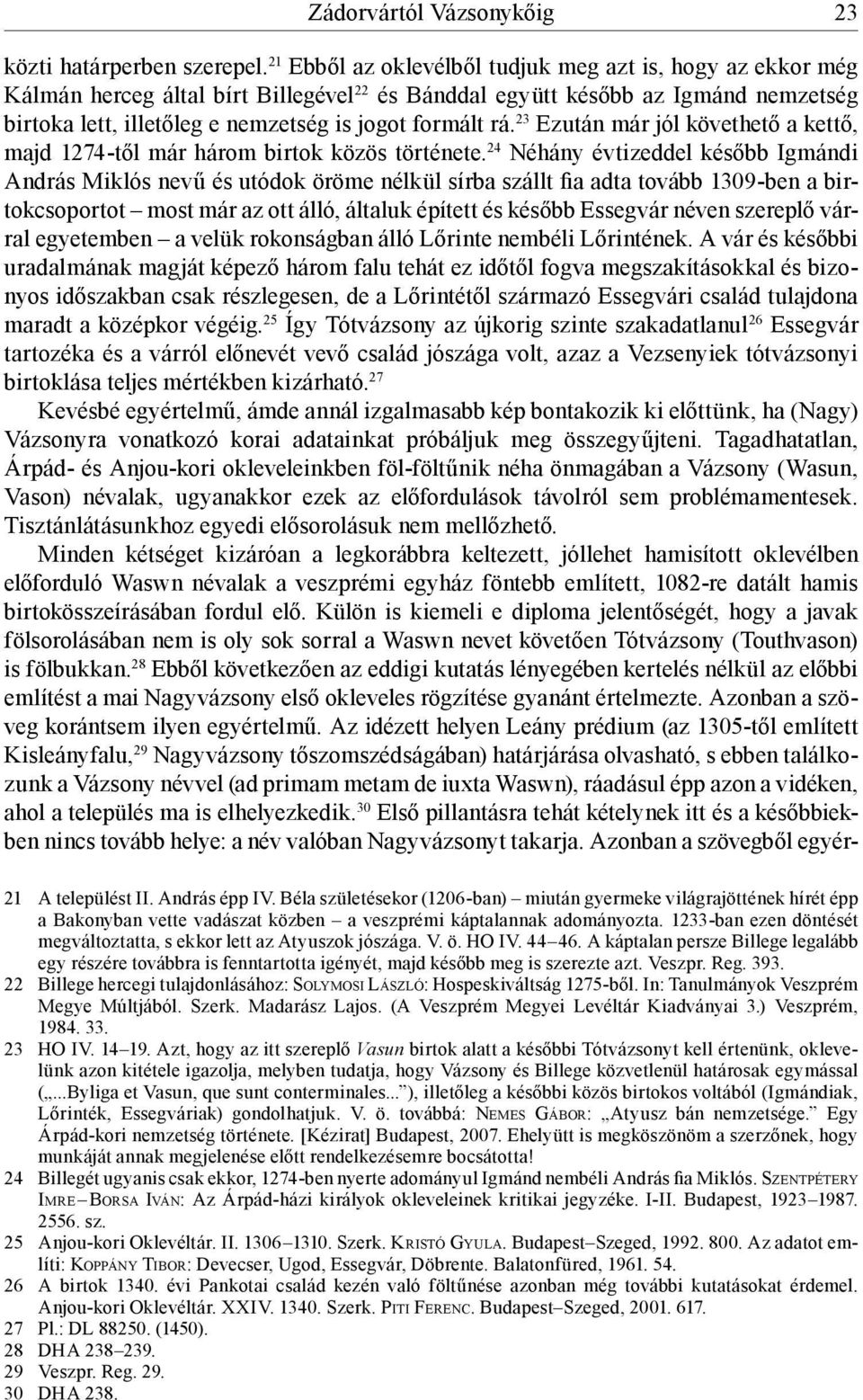 Zádorvártól Vázsonykőig 23

közti határperben szerepel.$^{21}$ Ebből az oklevélből tudjuk meg azt is, hogy az ekkor még Kálmán herceg által bírt Billegével$^{22}$ és Bánddal együtt később az Igmánd nemzetség birtoka lett, illetőleg e nemzetség is jogot formált rá.$^{23}$ Ezután már jól követhető a kettő, majd 1274-től már három birtok közös története.$^{24}$ Néhány évtizeddel később Igmándi András Miklós nevű és utódok öröme nélkül sírba szállt fia adta tovább 1309-ben a birtokcsoportot – most már az ott álló, általuk épített és később Essegvár néven szereplő várral egyetemben – a velük rokonságban álló Lőrinte nembéli Lőrintének. A vár és későbbi uradalmának magját képező három falu tehát ez időtől fogva megszakításokkal és bizonyos időszakban csak részlegesen, de a Lőrintétől származó Essegvári család tulajdona maradt a középkor végéig.$^{25}$ Így Tótvázsony az újkorig szinte szakadatlanul$^{26}$ Essegvár tartozéka és a várról előnevét vevő család jószága volt, azaz a Vezsenyiek tótvázsonyi birtoklása teljes mértékben kizárható.$^{27}$

Kevésbé egyértelmű, ámde annál izgalmasabb kép bontakozik ki előttünk, ha (Nagy) Vázsonyra vonatkozó korai adatainkat próbáljuk meg összegyűjteni. Tagadhatatlan, Árpád- és Anjou-kori okleveleinkben föl-föltűnik néha önmagában a Vázsony (Wasun, Vason) névalak, ugyanakkor ezek az előfordulások távolról sem problémamentesek. Tisztánlátásunkhoz egyedi elősorolásuk nem mellőzhető.

Minden kétséget kizáróan a legkorábbra keltezett, jóllehet hamisított oklevélben előforduló Waswn névalak a veszprémi egyház föntebb említett, 1082-re datált hamis birtokösszeírásában fordul elő. Külön is kiemeli e diploma jelentőségét, hogy a javak fölsorolásában nem is oly sok sorral a Waswn nevet követően Tótvázsony (Touthvason) is fölbukkan.$^{28}$ Ebből következően az eddigi kutatás lényegében kertelés nélkül az előbbi említést a mai Nagyvázsony első okleveles rögzítése gyanánt értelmezte. Azonban a szöveg korántsem ilyen egyértelmű. Az idézett helyen Leány prédium (az 1305-től említett Kisleányfalu,$^{29}$ Nagyvázsony tőszomszédságában) határjárása olvasható, s ebben találkozunk a Vázsony névvel (ad primam metam de iuxta Waswn), ráadásul épp azon a vidéken, ahol a település ma is elhelyezkedik.$^{30}$ Első pillantásra tehát kételynek itt és a későbbiekben nincs tovább helye: a név valóban Nagyvázsonyt takarja. Azonban a szövegből egyér-

21 A települést II. András épp IV. Béla születésekor (1206-ban) – miután gyermeke világrajöttének hírét épp a Bakonyban vette vadászat közben – a veszprémi káptalannak adományozta. 1233-ban ezen döntését megváltoztatta, s ekkor lett az Atyuszok jószága. V. ö. HO IV. 44–46. A káptalan persze Billege legalább egy részére továbbra is fenntartotta igényét, majd később meg is szerezte azt. Veszpr. Reg. 393.
22 Billege hercegi tulajdonlásához: Solymosi László: Hospeskiváltság 1275-ből. In: Tanulmányok Veszprém Megye Múltjából. Szerk. Madarász Lajos. (A Veszprém Megyei Levéltár Kiadványai 3.) Veszprém, 1984. 33.
23 HO IV. 14–19. Azt, hogy az itt szereplő Vasun birtok alatt a későbbi Tótvázsonyt kell értenünk, oklevelünk azon kitétele igazolja, melyben tudatja, hogy Vázsony és Billege közvetlenül határosak egymással („...Byliga et Vasun, que sunt conterminales...”), illetőleg a későbbi közös birtokos voltából (Igmándiak, Lőrinték, Essegváriak) gondolhatjuk. V. ö. továbbá: Nemes Gábor: „Atyusz bán nemzetsége.” Egy Árpád-kori nemzetség története. [Kézirat] Budapest, 2007. Ehelyütt is megköszönöm a szerzőnek, hogy munkáját annak megjelenése előtt rendelkezésemre bocsátotta!
24 Billegét ugyanis csak ekkor, 1274-ben nyerte adományul Igmánd nembéli András fia Miklós. Szentpétery Imre – Borsa Iván: Az Árpád-házi királyok okleveleinek kritikai jegyzéke. I-II. Budapest, 1923–1987. 2556. sz.
25 Anjou-kori Oklevéltár. II. 1306–1310. Szerk. Kristó Gyula. Budapest–Szeged, 1992. 800. Az adatot említi: Koppány Tibor: Devecser, Ugod, Essegvár, Döbrente. Balatonfüred, 1961. 54.
26 A birtok 1340. évi Pankotai család kezén való föltűnése azonban még további kutatásokat érdemel. Anjou-kori Oklevéltár. XXIV. 1340. Szerk. Piti Ferenc. Budapest–Szeged, 2001. 617.
27 Pl.: DL 88250. (1450).
28 DHA 238–239.
29 Veszpr. Reg. 29.
30 DHA 238.